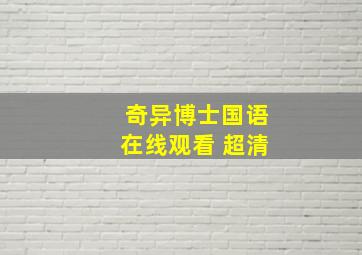 奇异博士国语
在线观看 超清